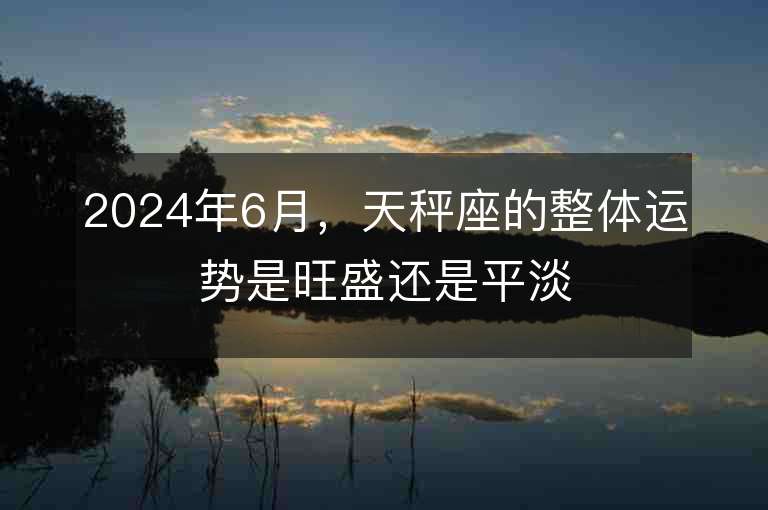 2024年6月，天秤座的整体运势是旺盛还是平淡